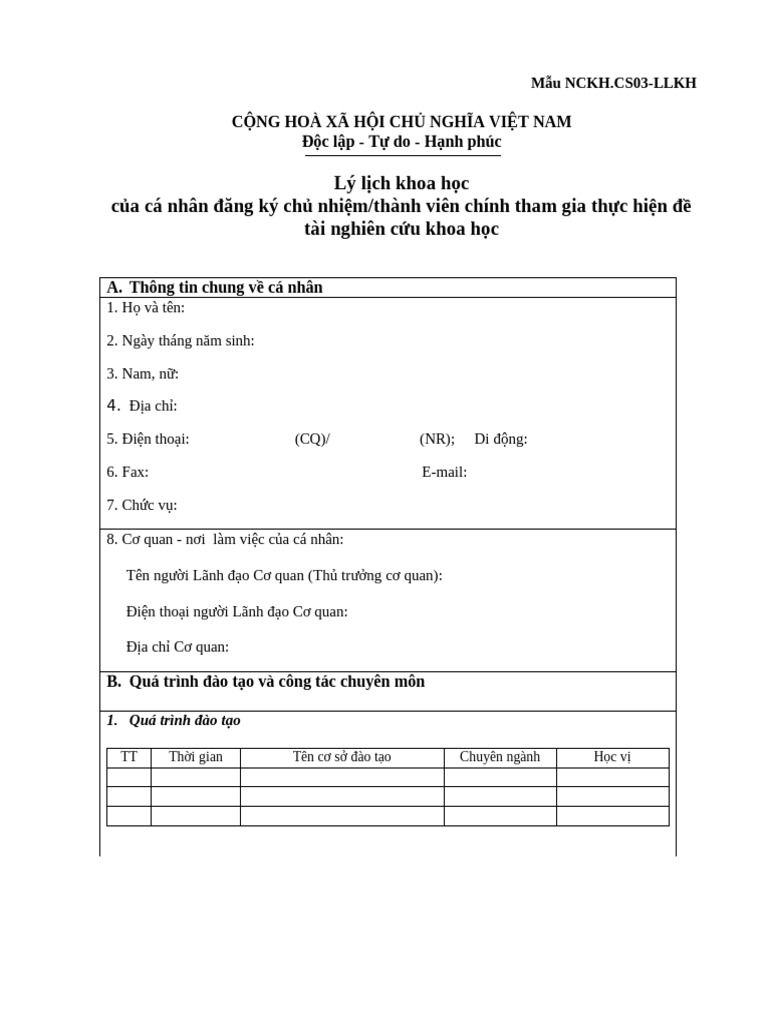 Mẫu NCKH.CS03-LLKH

CỘNG HOÀ XÃ HỘI CHỦ NGHĨA VIỆT NAM
Độc lập - Tự do - Hạnh phúc

Lý lịch khoa học
của cá nhân đăng ký chủ nhiệm/thành viên chính tham gia thực hiện đề tài nghiên cứu khoa học

A. Thông tin chung về cá nhân

1. Họ và tên:

2. Ngày tháng năm sinh:

3. Nam, nữ:

4. Địa chỉ:

5. Điện thoại: (CQ)/ (NR); Di động:

6. Fax: E-mail:

7. Chức vụ:

8. Cơ quan - nơi làm việc của cá nhân:

Tên người Lãnh đạo Cơ quan (Thủ trưởng cơ quan):

Điện thoại người Lãnh đạo Cơ quan:

Địa chỉ Cơ quan:

B. Quá trình đào tạo và công tác chuyên môn

1. Quá trình đào tạo

| TT | Thời gian | Tên cơ sở đào tạo | Chuyên ngành | Học vị |
|---|---|---|---|---|
| | | | | |
| | | | | |
| | | | | |